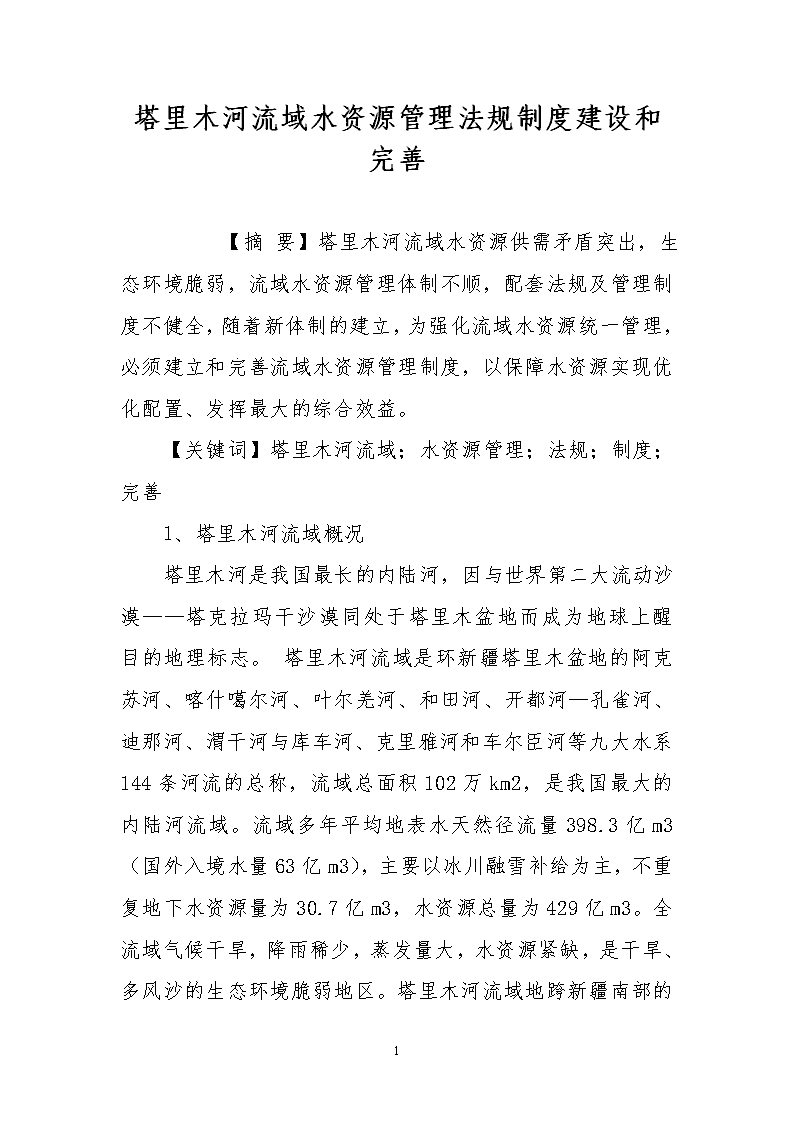 塔里木河流域水资源管理法规制度建设和完善

【摘 要】塔里木河流域水资源供需矛盾突出，生态环境脆弱，流域水资源管理体制不顺，配套法规及管理制度不健全，随着新体制的建立，为强化流域水资源统一管理，必须建立和完善流域水资源管理制度，以保障水资源实现优化配置、发挥最大的综合效益。

【关键词】塔里木河流域；水资源管理；法规；制度；完善

1、塔里木河流域概况

塔里木河是我国最长的内陆河，因与世界第二大流动沙漠——塔克拉玛干沙漠同处于塔里木盆地而成为地球上醒目的地理标志。 塔里木河流域是环新疆塔里木盆地的阿克苏河、喀什噶尔河、叶尔羌河、和田河、开都河—孔雀河、迪那河、渭干河与库车河、克里雅河和车尔臣河等九大水系144条河流的总称，流域总面积102万km2，是我国最大的内陆河流域。流域多年平均地表水天然径流量398.3亿m3（国外入境水量63亿m3），主要以冰川融雪补给为主，不重复地下水资源量为30.7亿m3，水资源总量为429亿m3。全流域气候干旱，降雨稀少，蒸发量大，水资源紧缺，是干旱、多风沙的生态环境脆弱地区。塔里木河流域地跨新疆南部的

1